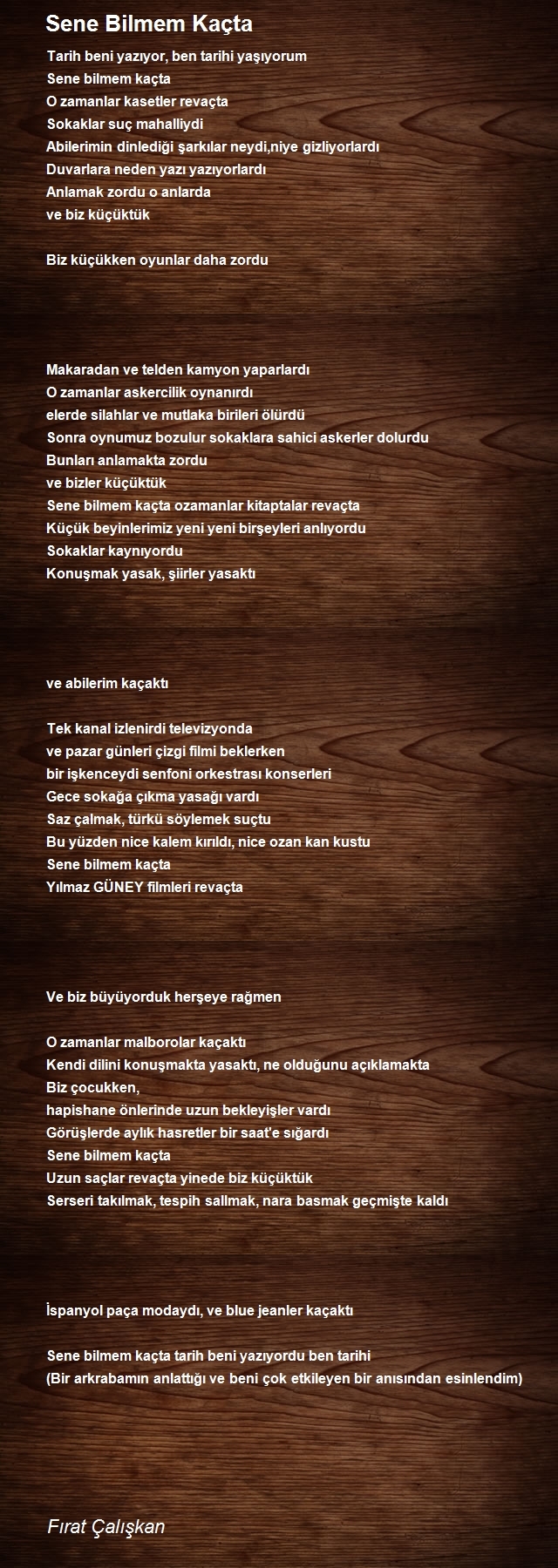 Sene Bilmem Kaçta

Tarih beni yazıyor, ben tarihi yaşıyorum
Sene bilmem kaçta
O zamanlar kasetler revaçta
Sokaklar suç mahalliydi
Abilerimin dinlediği şarkılar neydi,niye gizliyorlardı
Duvarlara neden yazı yazıyorlardı
Anlamak zordu o anlarda
ve biz küçüktük

Biz küçükken oyunlar daha zordu

Makaradan ve telden kamyon yaparlardı
O zamanlar askercilik oynanırdı
elerde silahlar ve mutlaka birileri ölürdü
Sonra oynumuz bozulur sokaklara sahici askerler dolurdu
Bunları anlamakta zordu
ve bizler küçüktük
Sene bilmem kaçta ozamanlar kitaptalar revaçta
Küçük beyinlerimiz yeni yeni birşeyleri anlıyordu
Sokaklar kaynıyordu
Konuşmak yasak, şiirler yasaktı

ve abilerim kaçaktı

Tek kanal izlenirdi televizyonda
ve pazar günleri çizgi filmi beklerken
bir işkenceydi senfoni orkestrası konserleri
Gece sokağa çıkma yasağı vardı
Saz çalmak, türkü söylemek suçtu
Bu yüzden nice kalem kırıldı, nice ozan kan kustu
Sene bilmem kaçta
Yılmaz GÜNEY filmleri revaçta

Ve biz büyüyorduk herşeye rağmen

O zamanlar malborolar kaçaktı
Kendi dilini konuşmakta yasaktı, ne olduğunu açıklamakta
Biz çocukken,
hapishane önlerinde uzun bekleyişler vardı
Görüşlerde aylık hasretler bir saat'e sığardı
Sene bilmem kaçta
Uzun saçlar revaçta yinede biz küçüktük
Serseri takılmak, tespih sallmak, nara basmak geçmişte kaldı

İspanyol paça modaydı, ve blue jeanler kaçaktı

Sene bilmem kaçta tarih beni yazıyordu ben tarihi
(Bir arkrabamın anlattığı ve beni çok etkileyen bir anısından esinlendim)

Fırat Çalışkan